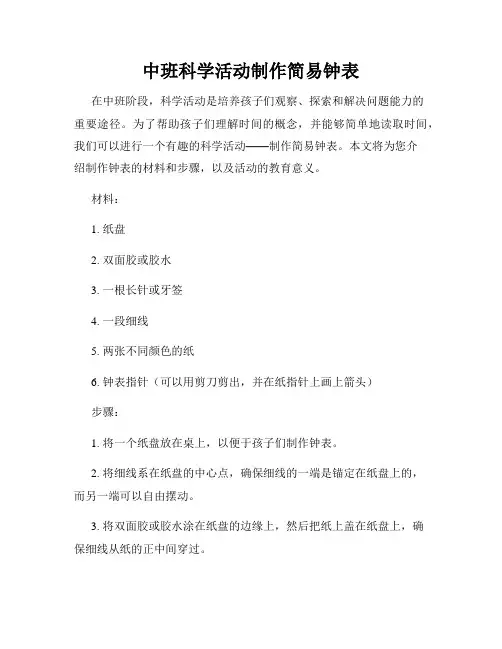 中班科学活动制作简易钟表

在中班阶段，科学活动是培养孩子们观察、探索和解决问题能力的重要途径。为了帮助孩子们理解时间的概念，并能够简单地读取时间，我们可以进行一个有趣的科学活动——制作简易钟表。本文将为您介绍制作钟表的材料和步骤，以及活动的教育意义。

材料：

1. 纸盘

2. 双面胶或胶水

3. 一根长针或牙签

4. 一段细线

5. 两张不同颜色的纸

6. 钟表指针（可以用剪刀剪出，并在纸指针上画上箭头）

步骤：

1. 将一个纸盘放在桌上，以便于孩子们制作钟表。

2. 将细线系在纸盘的中心点，确保细线的一端是锚定在纸盘上的，而另一端可以自由摆动。

3. 将双面胶或胶水涂在纸盘的边缘上，然后把纸上盖在纸盘上，确保细线从纸的正中间穿过。